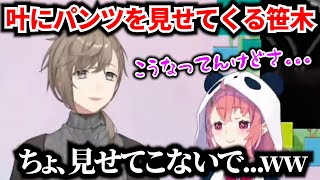 叶にパンツを見せてくる笹木

こうなってんけどさ…

ちょ、見せてこないで...ww